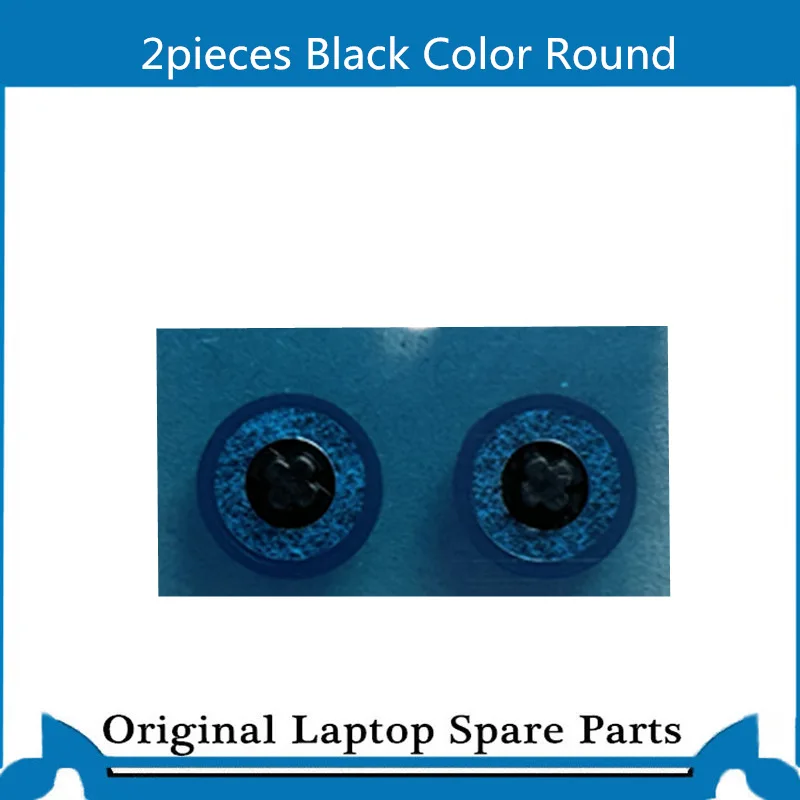 2pieces Black Color Round

Original Laptop Spare Parts